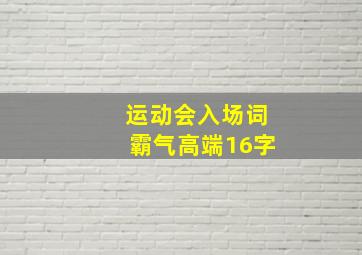 运动会入场词
霸气高端16字